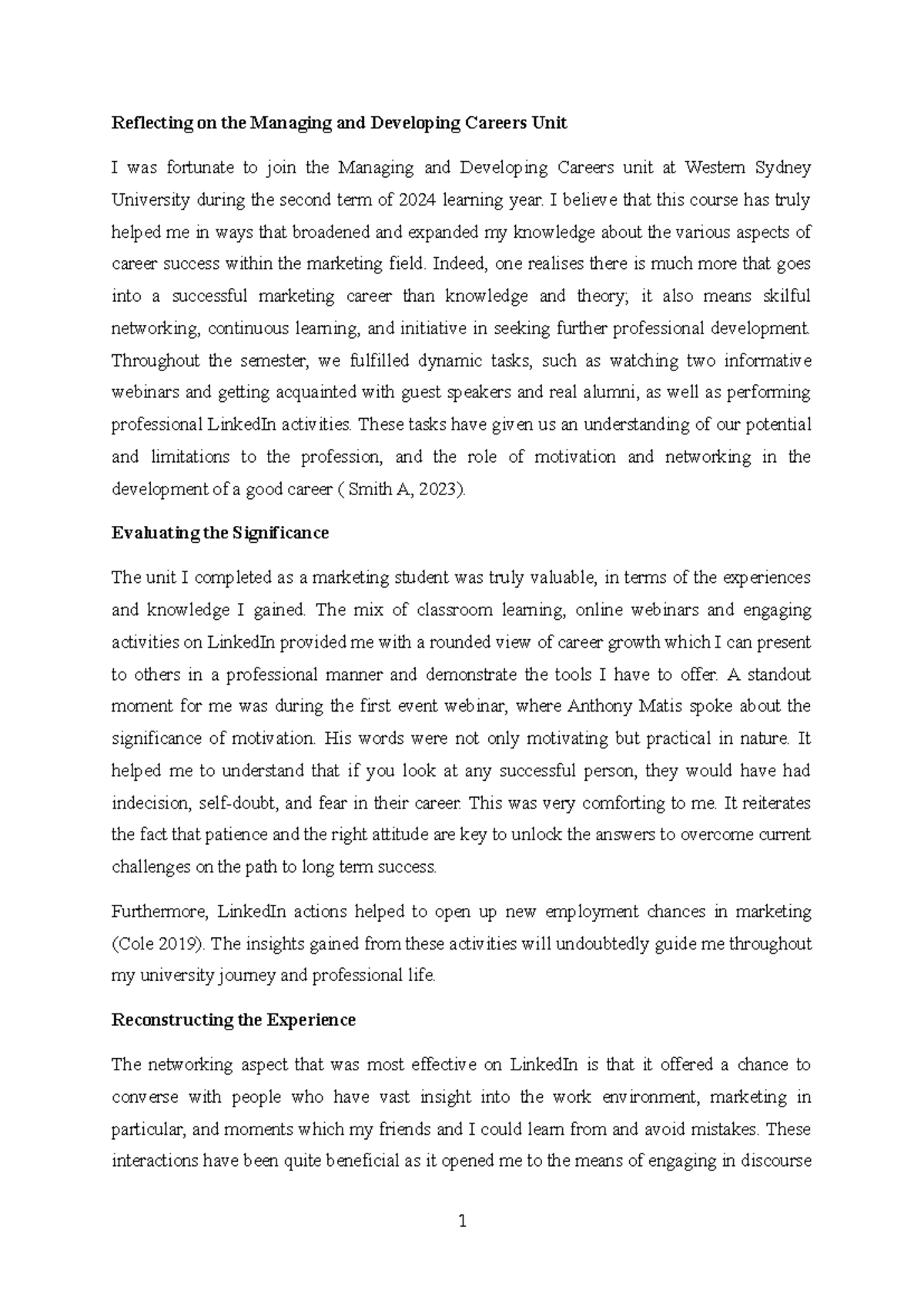 Reflecting on the Managing and Developing Careers Unit

I was fortunate to join the Managing and Developing Careers unit at Western Sydney University during the second term of 2024 learning year. I believe that this course has truly helped me in ways that broadened and expanded my knowledge about the various aspects of career success within the marketing field. Indeed, one realises there is much more that goes into a successful marketing career than knowledge and theory; it also means skilful networking, continuous learning, and initiative in seeking further professional development. Throughout the semester, we fulfilled dynamic tasks, such as watching two informative webinars and getting acquainted with guest speakers and real alumni, as well as performing professional LinkedIn activities. These tasks have given us an understanding of our potential and limitations to the profession, and the role of motivation and networking in the development of a good career ( Smith A, 2023).

Evaluating the Significance

The unit I completed as a marketing student was truly valuable, in terms of the experiences and knowledge I gained. The mix of classroom learning, online webinars and engaging activities on LinkedIn provided me with a rounded view of career growth which I can present to others in a professional manner and demonstrate the tools I have to offer. A standout moment for me was during the first event webinar, where Anthony Matis spoke about the significance of motivation. His words were not only motivating but practical in nature. It helped me to understand that if you look at any successful person, they would have had indecision, self-doubt, and fear in their career. This was very comforting to me. It reiterates the fact that patience and the right attitude are key to unlock the answers to overcome current challenges on the path to long term success.

Furthermore, LinkedIn actions helped to open up new employment chances in marketing (Cole 2019). The insights gained from these activities will undoubtedly guide me throughout my university journey and professional life.

Reconstructing the Experience

The networking aspect that was most effective on LinkedIn is that it offered a chance to converse with people who have vast insight into the work environment, marketing in particular, and moments which my friends and I could learn from and avoid mistakes. These interactions have been quite beneficial as it opened me to the means of engaging in discourse

1